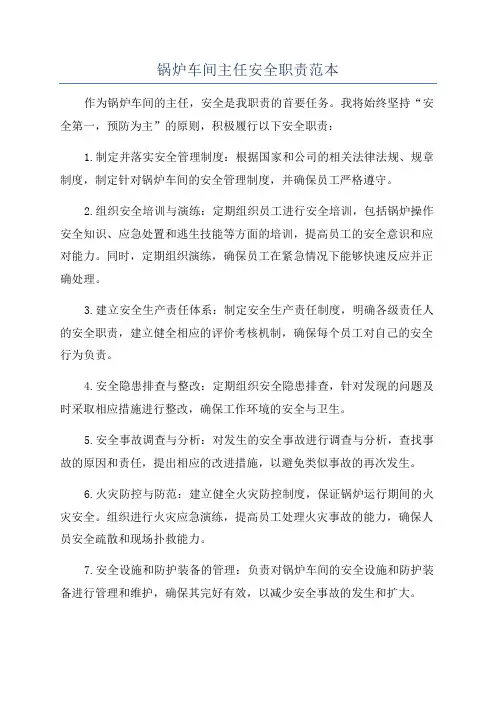 锅炉车间主任安全职责范本

作为锅炉车间的主任，安全是我职责的首要任务。我将始终坚持“安全第一，预防为主”的原则，积极履行以下安全职责：

1.制定并落实安全管理制度：根据国家和公司的相关法律法规、规章制度，制定针对锅炉车间的安全管理制度，并确保员工严格遵守。

2.组织安全培训与演练：定期组织员工进行安全培训，包括锅炉操作安全知识、应急处置和逃生技能等方面的培训，提高员工的安全意识和应对能力。同时，定期组织演练，确保员工在紧急情况下能够快速反应并正确处理。

3.建立安全生产责任体系：制定安全生产责任制度，明确各级责任人的安全职责，建立健全相应的评价考核机制，确保每个员工对自己的安全行为负责。

4.安全隐患排查与整改：定期组织安全隐患排查，针对发现的问题及时采取相应措施进行整改，确保工作环境的安全与卫生。

5.安全事故调查与分析：对发生的安全事故进行调查与分析，查找事故的原因和责任，提出相应的改进措施，以避免类似事故的再次发生。

6.火灾防控与防范：建立健全火灾防控制度，保证锅炉运行期间的火灾安全。组织进行火灾应急演练，提高员工处理火灾事故的能力，确保人员安全疏散和现场扑救能力。

7.安全设施和防护装备的管理：负责对锅炉车间的安全设施和防护装备进行管理和维护，确保其完好有效，以减少安全事故的发生和扩大。